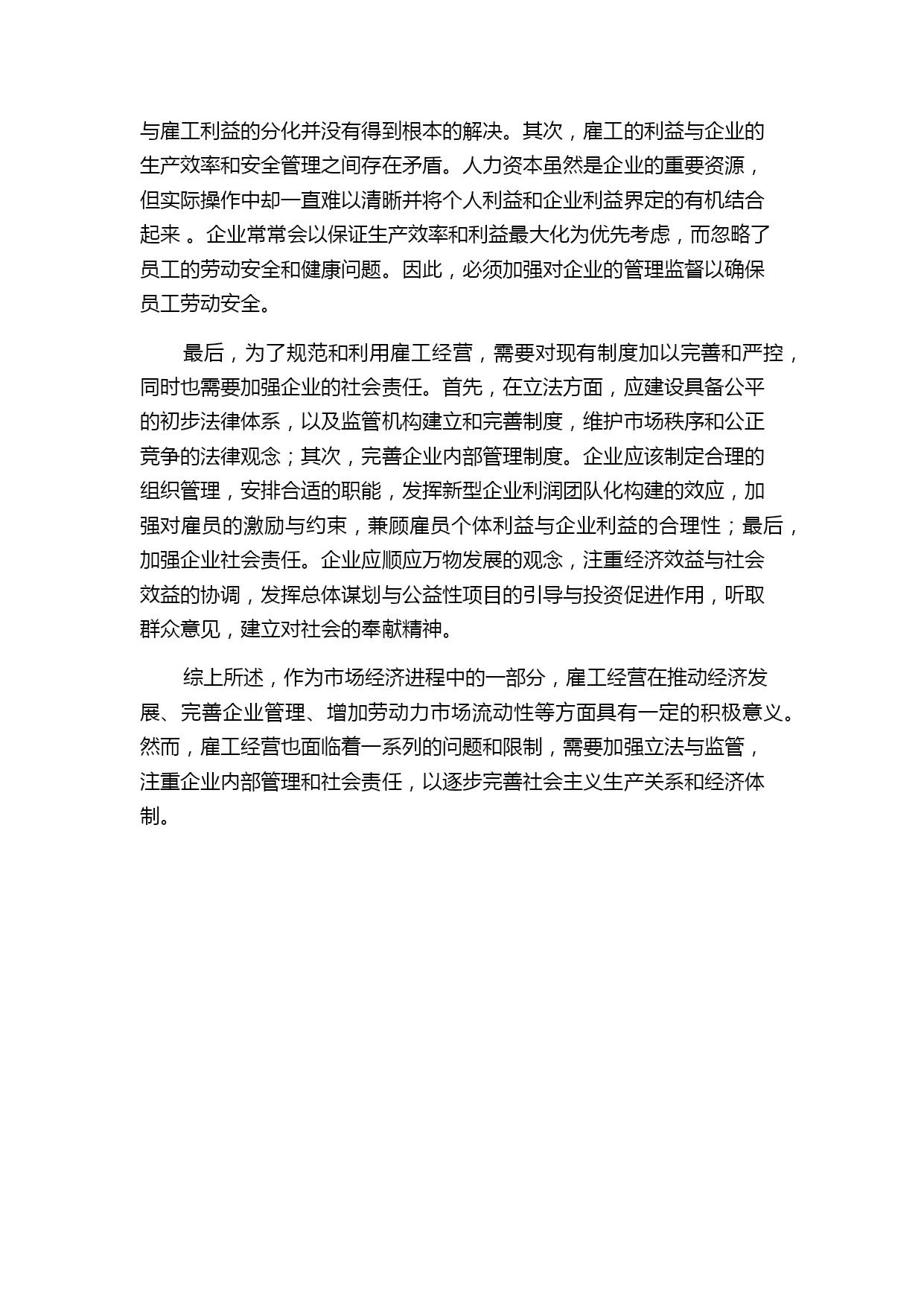 与雇工利益的分化并没有得到根本的解决。其次，雇工的利益与企业的生产效率和安全管理之间存在矛盾。人力资本虽然是企业的重要资源，但实际操作中却一直难以清晰并将个人利益和企业利益界定的有机结合起来 。企业常常会以保证生产效率和利益最大化为优先考虑，而忽略了员工的劳动安全和健康问题。因此，必须加强对企业的管理监督以确保员工劳动安全。

最后，为了规范和利用雇工经营，需要对现有制度加以完善和严控，同时也需要加强企业的社会责任。首先，在立法方面，应建设具备公平的初步法律体系，以及监管机构建立和完善制度，维护市场秩序和公正竞争的法律观念；其次，完善企业内部管理制度。企业应该制定合理的组织管理，安排合适的职能，发挥新型企业利润团队化构建的效应，加强对雇员的激励与约束，兼顾雇员个体利益与企业利益的合理性；最后，加强企业社会责任。企业应顺应万物发展的观念，注重经济效益与社会效益的协调，发挥总体谋划与公益性项目的引导与投资促进作用，听取群众意见，建立对社会的奉献精神。

综上所述，作为市场经济进程中的一部分，雇工经营在推动经济发展、完善企业管理、增加劳动力市场流动性等方面具有一定的积极意义。然而，雇工经营也面临着一系列的问题和限制，需要加强立法与监管，注重企业内部管理和社会责任，以逐步完善社会主义生产关系和经济体制。